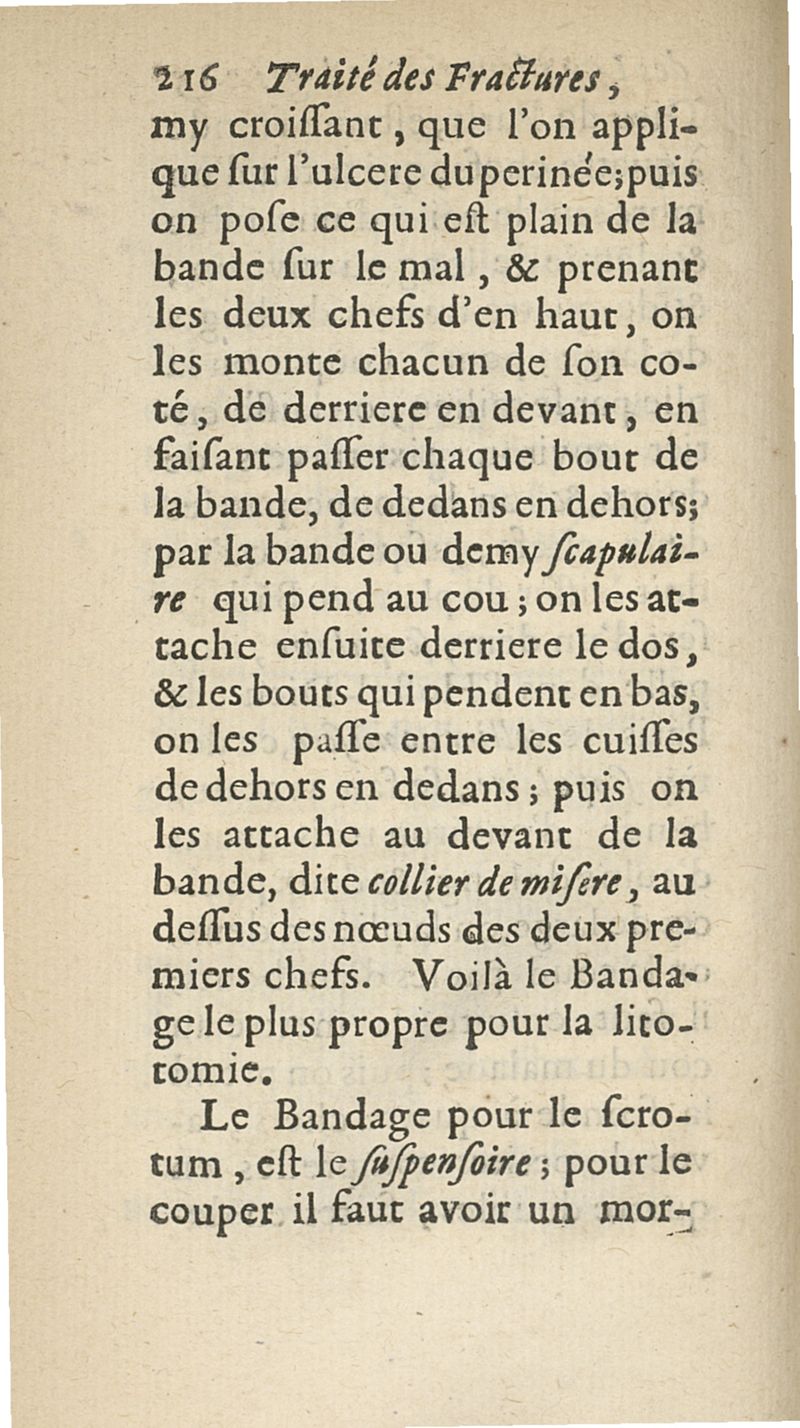 216 Traité des Fractures,

my croiſſant, que l'on applique ſur l'ulcere du perinée; puis on poſe ce qui eſt plain de la bande ſur le mal, & prenant les deux chefs d'en haut, on les monte chacun de ſon coté, de derriere en devant, en faiſant paſſer chaque bout de la bande, de dedans en dehors; par la bande ou demy ſcapulaire qui pend au cou; on les attache enſuite derriere le dos, & les bouts qui pendent en bas, on les paſſe entre les cuiſſes de dehors en dedans; puis on les attache au devant de la bande, dite collier de miſere, au deſſus des nœuds des deux premiers chefs. Voilà le Bandage le plus propre pour la litotomie.

Le Bandage pour le ſcrotum, eſt le ſuſpenſoire; pour le couper il faut avoir un mor-